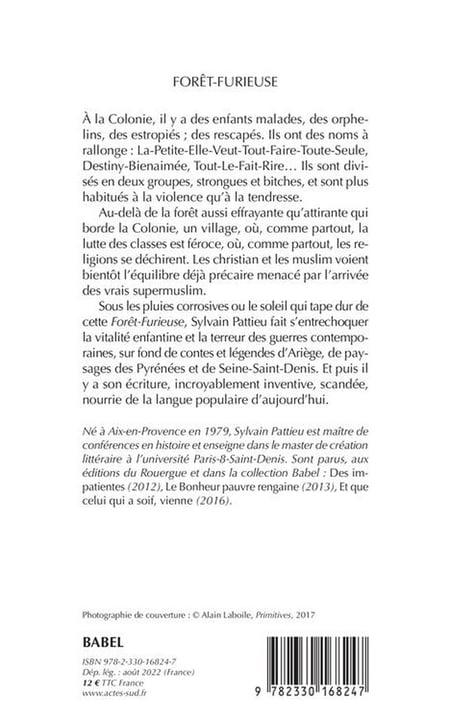 FORÊT-FURIEUSE

À la Colonie, il y a des enfants malades, des orphelins, des estropiés ; des rescapés. Ils ont des noms à rallonge : La-Petite-Elle-Veut-Tout-Faire-Toute-Seule, Destiny-Bienaimée, Tout-Le-Fait-Rire… Ils sont divisés en deux groupes, strongues et bitches, et sont plus habitués à la violence qu'à la tendresse.

Au-delà de la forêt aussi effrayante qu'attirante qui borde la Colonie, un village, où, comme partout, la lutte des classes est féroce, où, comme partout, les religions se déchirent. Les christian et les muslim voient bientôt l'équilibre déjà précaire menacé par l'arrivée des vrais supermuslim.

Sous les pluies corrosives ou le soleil qui tape dur de cette Forêt-Furieuse, Sylvain Pattieu fait s'entrechoquer la vitalité enfantine et la terreur des guerres contemporaines, sur fond de contes et légendes d'Ariège, de paysages des Pyrénées et de Seine-Saint-Denis. Et puis il y a son écriture, incroyablement inventive, scandée, nourrie de la langue populaire d'aujourd'hui.

Né à Aix-en-Provence en 1979, Sylvain Pattieu est maître de conférences en histoire et enseigne dans le master de création littéraire à l'université Paris-8-Saint-Denis. Sont parus, aux éditions du Rouergue et dans la collection Babel : Des impatientes (2012), Le Bonheur pauvre rengaine (2013), Et que celui qui a soif, vienne (2016).

Photographie de couverture : © Alain Laboile, Primitives, 2017

BABEL

ISBN 978-2-330-16824-7
Dép. lég. : août 2022 (France)
12 € TTC France
www.actes-sud.fr

9 782330 168247